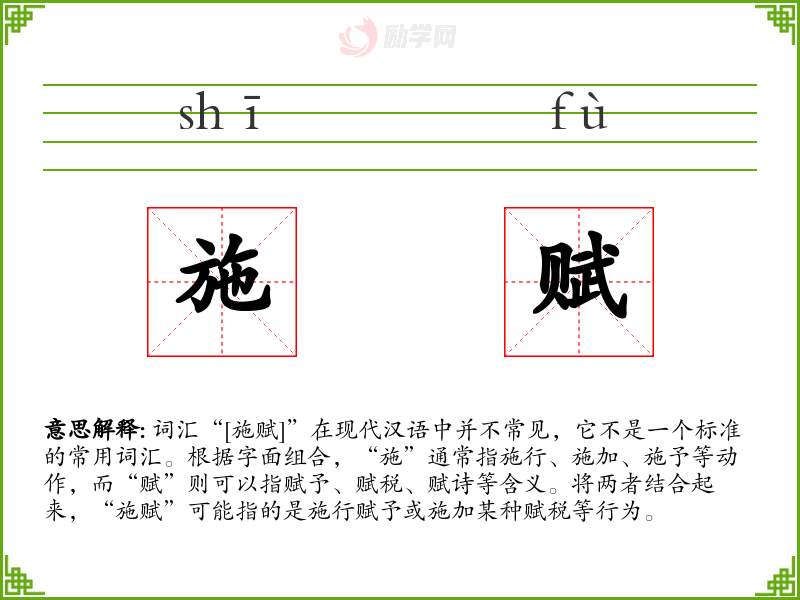 励学网

shī fù

施 赋

意思解释: 词汇“[施赋]”在现代汉语中并不常见，它不是一个标准的常用词汇。根据字面组合，“施”通常指施行、施加、施予等动作，而“赋”则可以指赋予、赋税、赋诗等含义。将两者结合起来，“施赋”可能指的是施行赋予或施加某种赋税等行为。